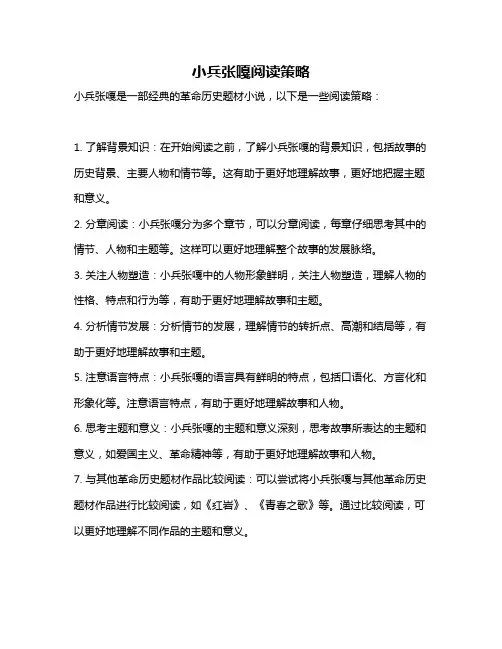 小兵张嘎阅读策略

小兵张嘎是一部经典的革命历史题材小说，以下是一些阅读策略：

1. 了解背景知识：在开始阅读之前，了解小兵张嘎的背景知识，包括故事的历史背景、主要人物和情节等。这有助于更好地理解故事，更好地把握主题和意义。

2. 分章阅读：小兵张嘎分为多个章节，可以分章阅读，每章仔细思考其中的情节、人物和主题等。这样可以更好地理解整个故事的发展脉络。

3. 关注人物塑造：小兵张嘎中的人物形象鲜明，关注人物塑造，理解人物的性格、特点和行为等，有助于更好地理解故事和主题。

4. 分析情节发展：分析情节的发展，理解情节的转折点、高潮和结局等，有助于更好地理解故事和主题。

5. 注意语言特点：小兵张嘎的语言具有鲜明的特点，包括口语化、方言化和形象化等。注意语言特点，有助于更好地理解故事和人物。

6. 思考主题和意义：小兵张嘎的主题和意义深刻，思考故事所表达的主题和意义，如爱国主义、革命精神等，有助于更好地理解故事和人物。

7. 与其他革命历史题材作品比较阅读：可以尝试将小兵张嘎与其他革命历史题材作品进行比较阅读，如《红岩》、《青春之歌》等。通过比较阅读，可以更好地理解不同作品的主题和意义。